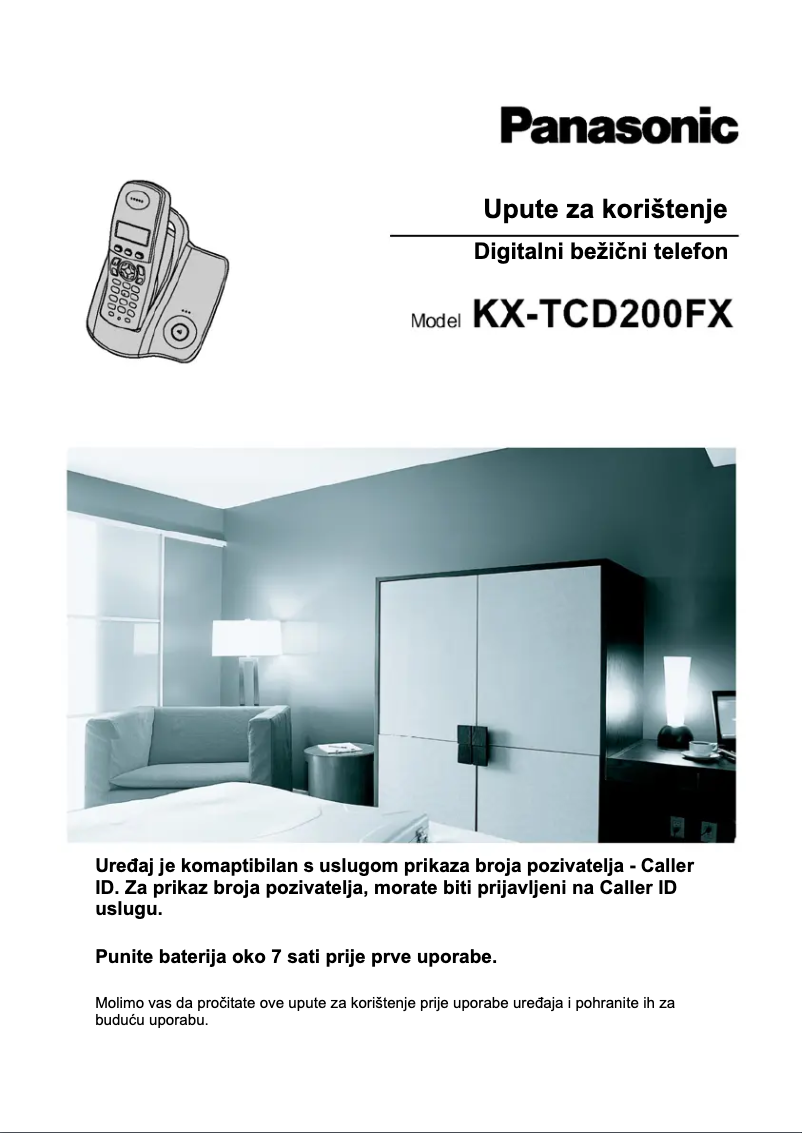 Panasonic

Upute za korištenje

Digitalni bežični telefon

Model KX-TCD200FX

Uređaj je komaptibilan s uslugom prikaza broja pozivatelja - Caller ID. Za prikaz broja pozivatelja, morate biti prijavljeni na Caller ID uslugu.

Punite baterija oko 7 sati prije prve uporabe.

Molimo vas da pročitate ove upute za korištenje prije uporabe uređaja i pohranite ih za buduću uporabu.